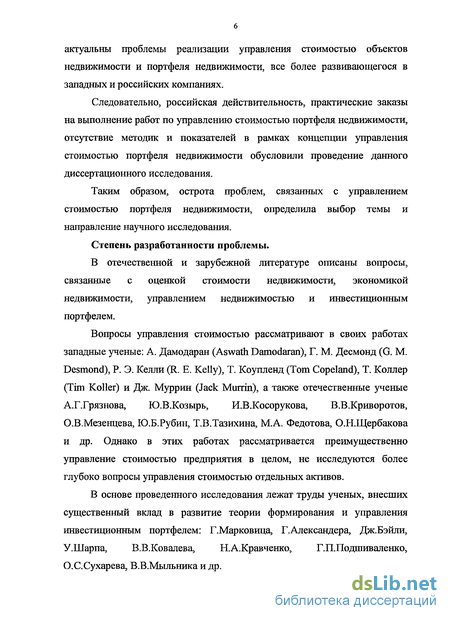 6

актуальны проблемы реализации управления стоимостью объектов недвижимости и портфеля недвижимости, все более развивающегося в западных и российских компаниях.

Следовательно, российская действительность, практические заказы на выполнение работ по управлению стоимостью портфеля недвижимости, отсутствие методик и показателей в рамках концепции управления стоимостью портфеля недвижимости обусловили проведение данного диссертационного исследования.

Таким образом, острота проблем, связанных с управлением стоимостью портфеля недвижимости, определила выбор темы и направление научного исследования.

Степень разработанности проблемы.

В отечественной и зарубежной литературе описаны вопросы, связанные с оценкой стоимости недвижимости, экономикой недвижимости, управлением недвижимостью и инвестиционным портфелем.

Вопросы управления стоимостью рассматривают в своих работах западные ученые: А. Дамодаран (Aswath Damodaran), Г. М. Десмонд (G. M. Desmond), Р. Э. Келли (R. E. Kelly), Т. Коупленд (Tom Copeland), Т. Коллер (Tim Koller) и Дж. Муррин (Jack Murrin), а также отечественные ученые А.Г.Грязнова, Ю.В.Козырь, И.В.Косорукова, В.В.Криворотов, О.В.Мезенцева, Ю.Б.Рубин, Т.В.Тазихина, М.А. Федотова, О.Н.Щербакова и др. Однако в этих работах рассматривается преимущественно управление стоимостью предприятия в целом, не исследуются более глубоко вопросы управления стоимостью отдельных активов.

В основе проведенного исследования лежат труды ученых, внесших существенный вклад в развитие теории формирования и управления инвестиционным портфелем: Г.Марковица, Г.Александера, Дж.Бэйли, У.Шарпа, В.В.Ковалева, Н.А.Кравченко, Г.П.Подшиваленко, О.С.Сухарева, В.В.Мыльника и др.

dsLib.net
библиотека диссертаций